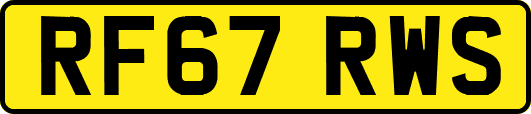 RF67 RWS